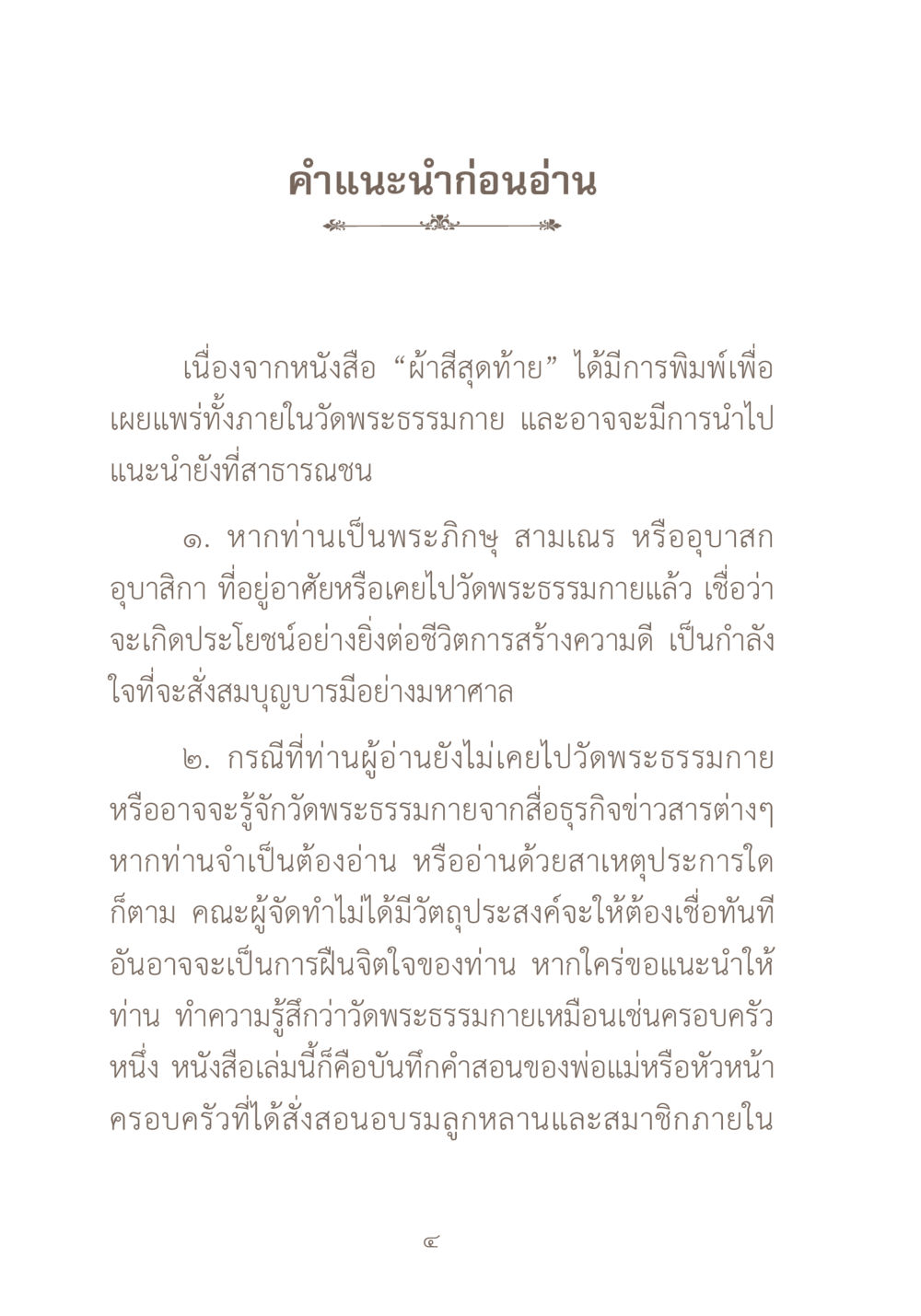 คำแนะนำก่อนอ่าน

เนื่องจากหนังสือ “ผ้าสีสุดท้าย” ได้มีการพิมพ์เพื่อเผยแพร่ทั้งภายในวัดพระธรรมกาย และอาจจะมีการนำไปแนะนำยังที่สาธารณชน

๑. หากท่านเป็นพระภิกษุ สามเณร หรืออุบาสก อุบาสิกา ที่อยู่อาศัยหรือเคยไปวัดพระธรรมกายแล้ว เชื่อว่าจะเกิดประโยชน์อย่างยิ่งต่อชีวิตการสร้างความดี เป็นกำลังใจที่จะสั่งสมบุญบารมีอย่างมหาศาล

๒. กรณีที่ท่านผู้อ่านยังไม่เคยไปวัดพระธรรมกาย หรืออาจจะรู้จักวัดพระธรรมกายจากสื่อธุรกิจข่าวสารต่างๆ หากท่านจำเป็นต้องอ่าน หรืออ่านด้วยสาเหตุประการใดก็ตาม คณะผู้จัดทำไม่ได้มีวัตถุประสงค์จะให้ต้องเชื่อทันที อันอาจจะเป็นการฝืนจิตใจของท่าน หากใคร่ขอแนะนำให้ท่าน ทำความรู้สึกว่าวัดพระธรรมกายเหมือนเช่นครอบครัวหนึ่ง หนังสือเล่มนี้ก็คือบันทึกคำสอนของพ่อแม่หรือหัวหน้าครอบครัวที่ได้สั่งสอนอบรมลูกหลานและสมาชิกภายใน

๔